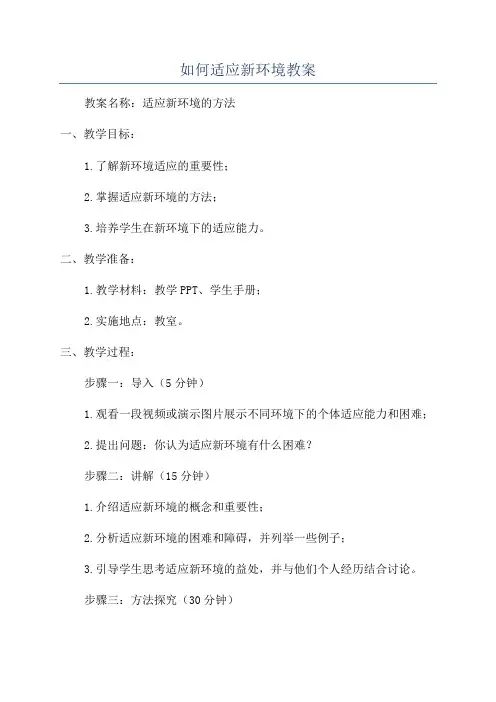 如何适应新环境教案

教案名称：适应新环境的方法

一、教学目标：

1.了解新环境适应的重要性；

2.掌握适应新环境的方法；

3.培养学生在新环境下的适应能力。

二、教学准备：

1.教学材料：教学PPT、学生手册；

2.实施地点：教室。

三、教学过程：

步骤一：导入（5分钟）

1.观看一段视频或演示图片展示不同环境下的个体适应能力和困难；

2.提出问题：你认为适应新环境有什么困难？

步骤二：讲解（15分钟）

1.介绍适应新环境的概念和重要性；

2.分析适应新环境的困难和障碍，并列举一些例子；

3.引导学生思考适应新环境的益处，并与他们个人经历结合讨论。

步骤三：方法探究（30分钟）